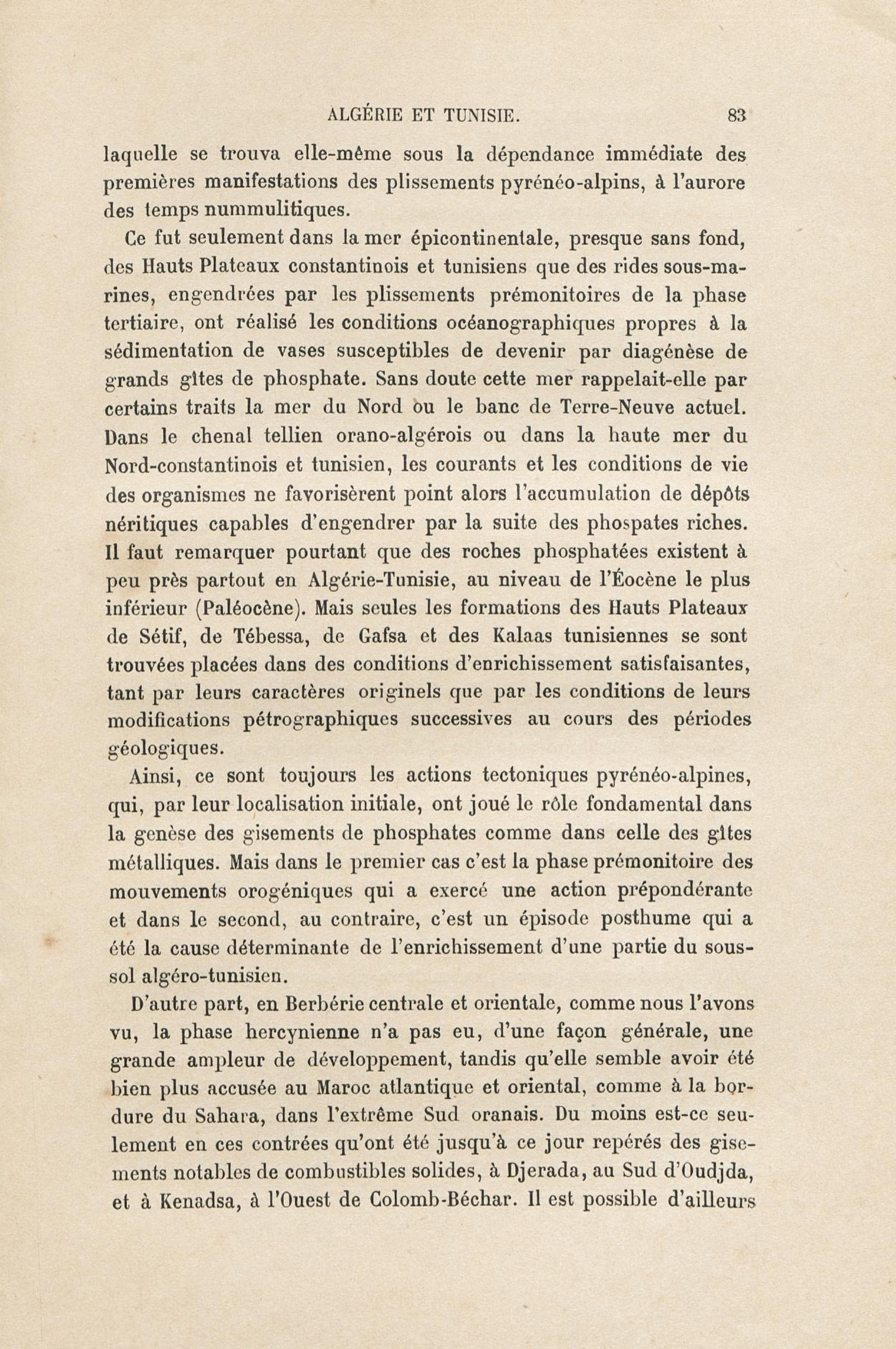 ALGÉRIE ET TUNISIE. 83

laquelle se trouva elle-même sous la dépendance immédiate des premières manifestations des plissements pyrénéo-alpins, à l'aurore des temps nummulitiques.

Ce fut seulement dans la mer épicontinentale, presque sans fond, des Hauts Plateaux constantinois et tunisiens que des rides sous-marines, engendrées par les plissements prémonitoires de la phase tertiaire, ont réalisé les conditions océanographiques propres à la sédimentation de vases susceptibles de devenir par diagénèse de grands gîtes de phosphate. Sans doute cette mer rappelait-elle par certains traits la mer du Nord ou le banc de Terre-Neuve actuel. Dans le chenal tellien orano-algérois ou dans la haute mer du Nord-constantinois et tunisien, les courants et les conditions de vie des organismes ne favorisèrent point alors l'accumulation de dépôts néritiques capables d'engendrer par la suite des phospates riches. Il faut remarquer pourtant que des roches phosphatées existent à peu près partout en Algérie-Tunisie, au niveau de l'Éocène le plus inférieur (Paléocène). Mais seules les formations des Hauts Plateaux de Sétif, de Tébessa, de Gafsa et des Kalaas tunisiennes se sont trouvées placées dans des conditions d'enrichissement satisfaisantes, tant par leurs caractères originels que par les conditions de leurs modifications pétrographiques successives au cours des périodes géologiques.

Ainsi, ce sont toujours les actions tectoniques pyrénéo-alpines, qui, par leur localisation initiale, ont joué le rôle fondamental dans la genèse des gisements de phosphates comme dans celle des gîtes métalliques. Mais dans le premier cas c'est la phase prémonitoire des mouvements orogéniques qui a exercé une action prépondérante et dans le second, au contraire, c'est un épisode posthume qui a été la cause déterminante de l'enrichissement d'une partie du sous-sol algéro-tunisien.

D'autre part, en Berbérie centrale et orientale, comme nous l'avons vu, la phase hercynienne n'a pas eu, d'une façon générale, une grande ampleur de développement, tandis qu'elle semble avoir été bien plus accusée au Maroc atlantique et oriental, comme à la bordure du Sahara, dans l'extrême Sud oranais. Du moins est-ce seulement en ces contrées qu'ont été jusqu'à ce jour repérés des gisements notables de combustibles solides, à Djerada, au Sud d'Oudjda, et à Kenadsa, à l'Ouest de Colomb-Béchar. Il est possible d'ailleurs